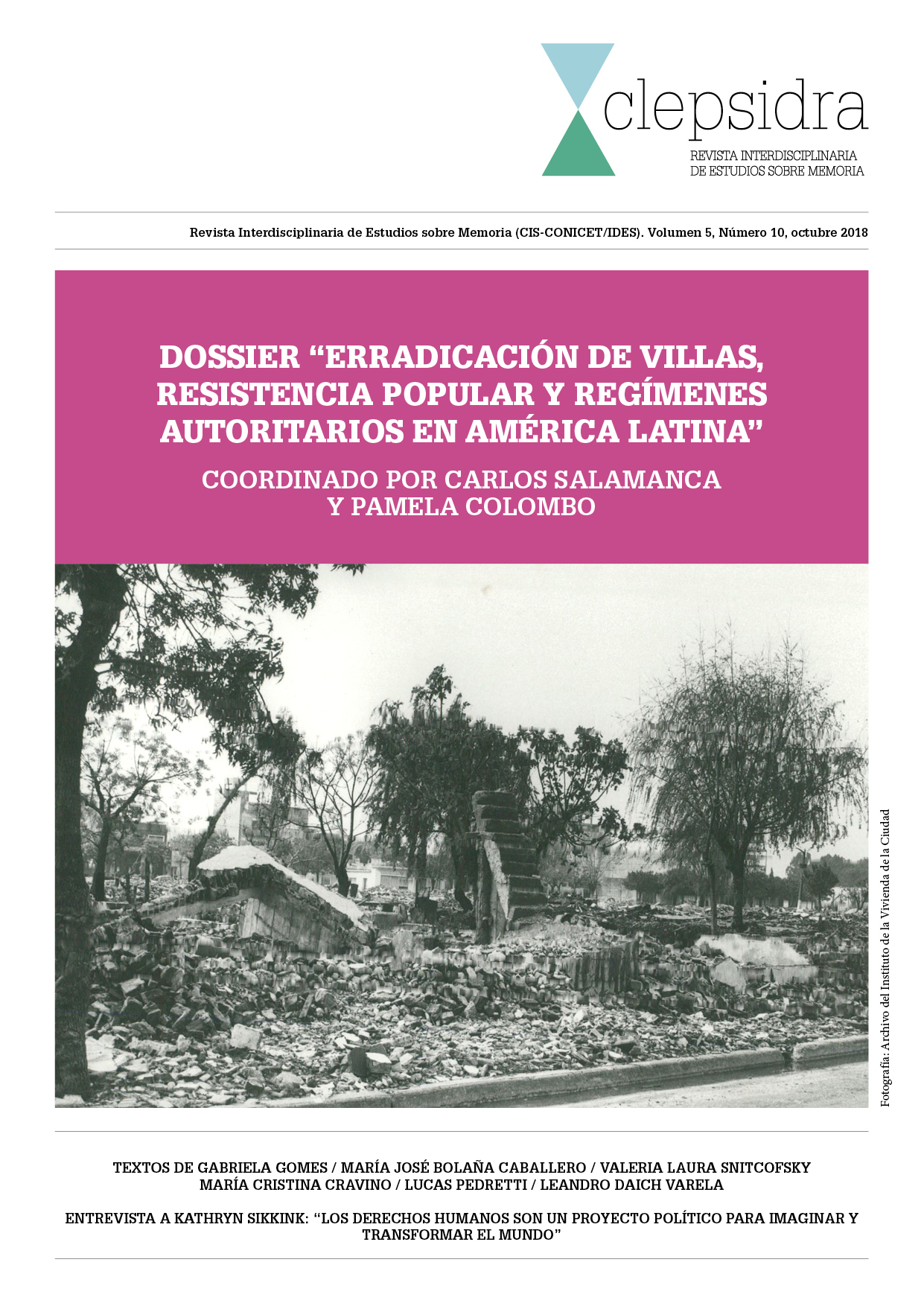 clepsidra
REVISTA INTERDISCIPLINARIA DE ESTUDIOS SOBRE MEMORIA

Revista Interdisciplinaria de Estudios sobre Memoria (CIS-CONICET/IDES). Volumen 5, Número 10, octubre 2018

DOSSIER “ERRADICACIÓN DE VILLAS, RESISTENCIA POPULAR Y REGÍMENES AUTORITARIOS EN AMÉRICA LATINA”

COORDINADO POR CARLOS SALAMANCA Y PAMELA COLOMBO

Fotografía: Archivo del Instituto de la Vivienda de la Ciudad

TEXTOS DE GABRIELA GOMES / MARÍA JOSÉ BOLAÑA CABALLERO / VALERIA LAURA SNITCOFSKY MARÍA CRISTINA CRAVINO / LUCAS PEDRETTI / LEANDRO DAICH VARELA

ENTREVISTA A KATHRYN SIKKINK: “LOS DERECHOS HUMANOS SON UN PROYECTO POLÍTICO PARA IMAGINAR Y TRANSFORMAR EL MUNDO”